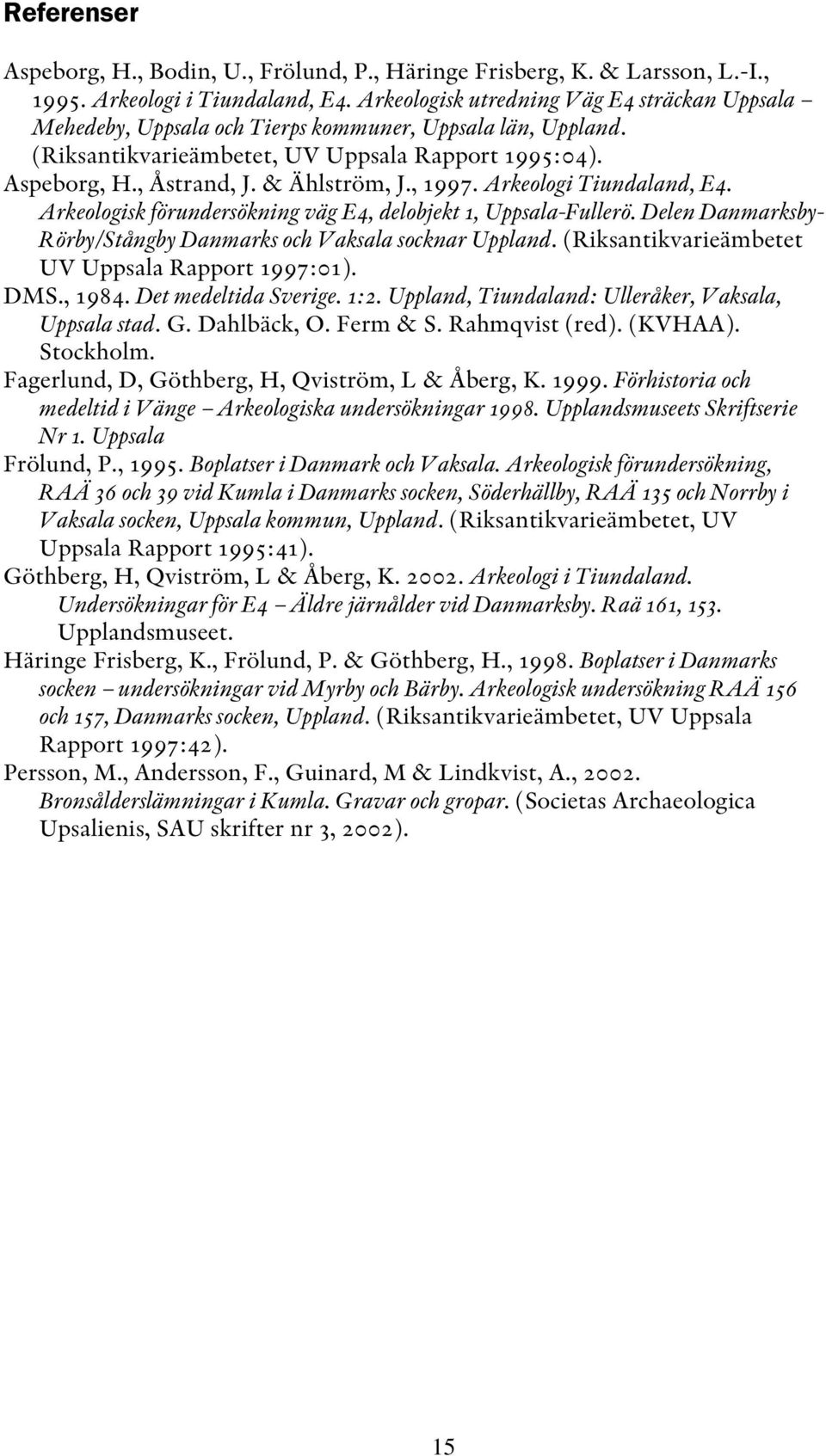 Referenser

Aspeborg, H., Bodin, U., Frölund, P., Häringe Frisberg, K. & Larsson, L.-I., 1995. Arkeologi i Tiundaland, E4. Arkeologisk utredning Väg E4 sträckan Uppsala – Mehedeby, Uppsala och Tierps kommuner, Uppsala län, Uppland. (Riksantikvarieämbetet, UV Uppsala Rapport 1995:04).

Aspeborg, H., Åstrand, J. & Ählström, J., 1997. Arkeologi Tiundaland, E4. Arkeologisk förundersökning väg E4, delobjekt 1, Uppsala-Fullerö. Delen Danmarksby-Rörby/Stångby Danmarks och Vaksala socknar Uppland. (Riksantikvarieämbetet UV Uppsala Rapport 1997:01).

DMS., 1984. Det medeltida Sverige. 1:2. Uppland, Tiundaland: Ulleråker, Vaksala, Uppsala stad. G. Dahlbäck, O. Ferm & S. Rahmqvist (red). (KVHAA). Stockholm.

Fagerlund, D, Göthberg, H, Qviström, L & Åberg, K. 1999. Förhistoria och medeltid i Vänge – Arkeologiska undersökningar 1998. Upplandsmuseets Skriftserie Nr 1. Uppsala

Frölund, P., 1995. Boplatser i Danmark och Vaksala. Arkeologisk förundersökning, RAÄ 36 och 39 vid Kumla i Danmarks socken, Söderhällby, RAÄ 135 och Norrby i Vaksala socken, Uppsala kommun, Uppland. (Riksantikvarieämbetet, UV Uppsala Rapport 1995:41).

Göthberg, H, Qviström, L & Åberg, K. 2002. Arkeologi i Tiundaland. Undersökningar för E4 – Äldre järnålder vid Danmarksby. Raä 161, 153. Upplandsmuseet.

Häringe Frisberg, K., Frölund, P. & Göthberg, H., 1998. Boplatser i Danmarks socken – undersökningar vid Myrby och Bärby. Arkeologisk undersökning RAÄ 156 och 157, Danmarks socken, Uppland. (Riksantikvarieämbetet, UV Uppsala Rapport 1997:42).

Persson, M., Andersson, F., Guinard, M & Lindkvist, A., 2002. Bronsålderslämningar i Kumla. Gravar och gropar. (Societas Archaeologica Upsalienis, SAU skrifter nr 3, 2002).

15